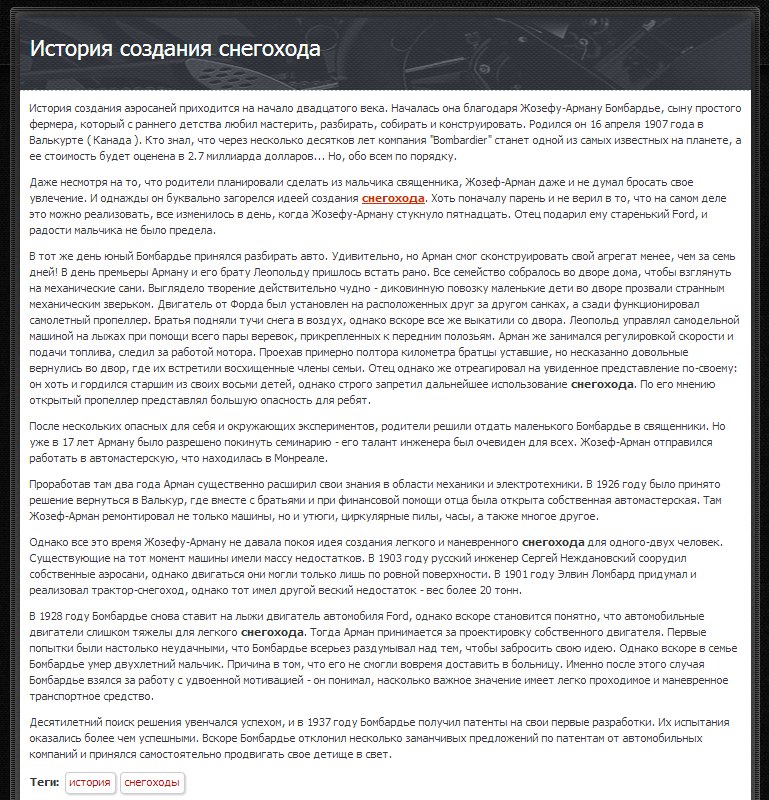 История создания снегохода

История создания аэросаней приходится на начало двадцатого века. Началась она благодаря Жозефу-Арману Бомбардье, сыну простого фермера, который с раннего детства любил мастерить, разбирать, собирать и конструировать. Родился он 16 апреля 1907 года в Валькурте ( Канада ). Кто знал, что через несколько десятков лет компания "Bombardier" станет одной из самых известных на планете, а ее стоимость будет оценена в 2.7 миллиарда долларов... Но, обо всем по порядку.

Даже несмотря на то, что родители планировали сделать из мальчика священника, Жозеф-Арман даже и не думал бросать свое увлечение. И однажды он буквально загорелся идеей создания снегохода. Хоть поначалу парень и не верил в то, что на самом деле это можно реализовать, все изменилось в день, когда Жозефу-Арману стукнуло пятнадцать. Отец подарил ему старенький Ford, и радости мальчика не было предела.

В тот же день юный Бомбардье принялся разбирать авто. Удивительно, но Арман смог сконструировать свой агрегат менее, чем за семь дней! В день премьеры Арману и его брату Леопольду пришлось встать рано. Все семейство собралось во дворе дома, чтобы взглянуть на механические сани. Выглядело творение действительно чудно - диковинную повозку маленькие дети во дворе прозвали странным механическим зверьком. Двигатель от Форда был установлен на расположенных друг за другом санках, а сзади функционировал самолетный пропеллер. Братья подняли тучи снега в воздух, однако вскоре все же выкатили со двора. Леопольд управлял самодельной машиной на лыжах при помощи всего пары веревок, прикрепленных к передним полозьям. Арман же занимался регулировкой скорости и подачи топлива, следил за работой мотора. Проехав примерно полтора километра братцы уставшие, но несказанно довольные вернулись во двор, где их встретили восхищенные члены семьи. Отец однако же отреагировал на увиденное представление по-своему: он хоть и гордился старшим из своих восьми детей, однако строго запретил дальнейшее использование снегохода. По его мнению открытый пропеллер представлял большую опасность для ребят.

После нескольких опасных для себя и окружающих экспериментов, родители решили отдать маленького Бомбардье в священники. Но уже в 17 лет Арману было разрешено покинуть семинарию - его талант инженера был очевиден для всех. Жозеф-Арман отправился работать в автомастерскую, что находилась в Монреале.

Проработав там два года Арман существенно расширил свои знания в области механики и электротехники. В 1926 году было принято решение вернуться в Валькур, где вместе с братьями и при финансовой помощи отца была открыта собственная автомастерская. Там Жозеф-Арман ремонтировал не только машины, но и утюги, циркулярные пилы, часы, а также многое другое.

Однако все это время Жозефу-Арману не давала покоя идея создания легкого и маневренного снегохода для одного-двух человек. Существующие на тот момент машины имели массу недостатков. В 1903 году русский инженер Сергей Неждановский соорудил собственные аэросани, однако двигаться они могли только лишь по ровной поверхности. В 1901 году Элвин Ломбард придумал и реализовал трактор-снегоход, однако тот имел другой веский недостаток - вес более 20 тонн.

В 1928 году Бомбардье снова ставит на лыжи двигатель автомобиля Ford, однако вскоре становится понятно, что автомобильные двигатели слишком тяжелы для легкого снегохода. Тогда Арман принимается за проектировку собственного двигателя. Первые попытки были настолько неудачными, что Бомбардье всерьез раздумывал над тем, чтобы забросить свою идею. Однако вскоре в семье Бомбардье умер двухлетний мальчик. Причина в том, что его не смогли вовремя доставить в больницу. Именно после этого случая Бомбардье взялся за работу с удвоенной мотивацией - он понимал, насколько важное значение имеет легко проходимое и маневренное транспортное средство.

Десятилетний поиск решения увенчался успехом, и в 1937 году Бомбардье получил патенты на свои первые разработки. Их испытания оказались более чем успешными. Вскоре Бомбардье отклонил несколько заманчивых предложений по патентам от автомобильных компаний и принялся самостоятельно продвигать свое детище в свет.

Теги: история снегоходы